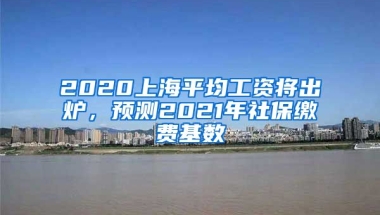 2020上海平均工资将出炉，预测2021年社保缴费基数